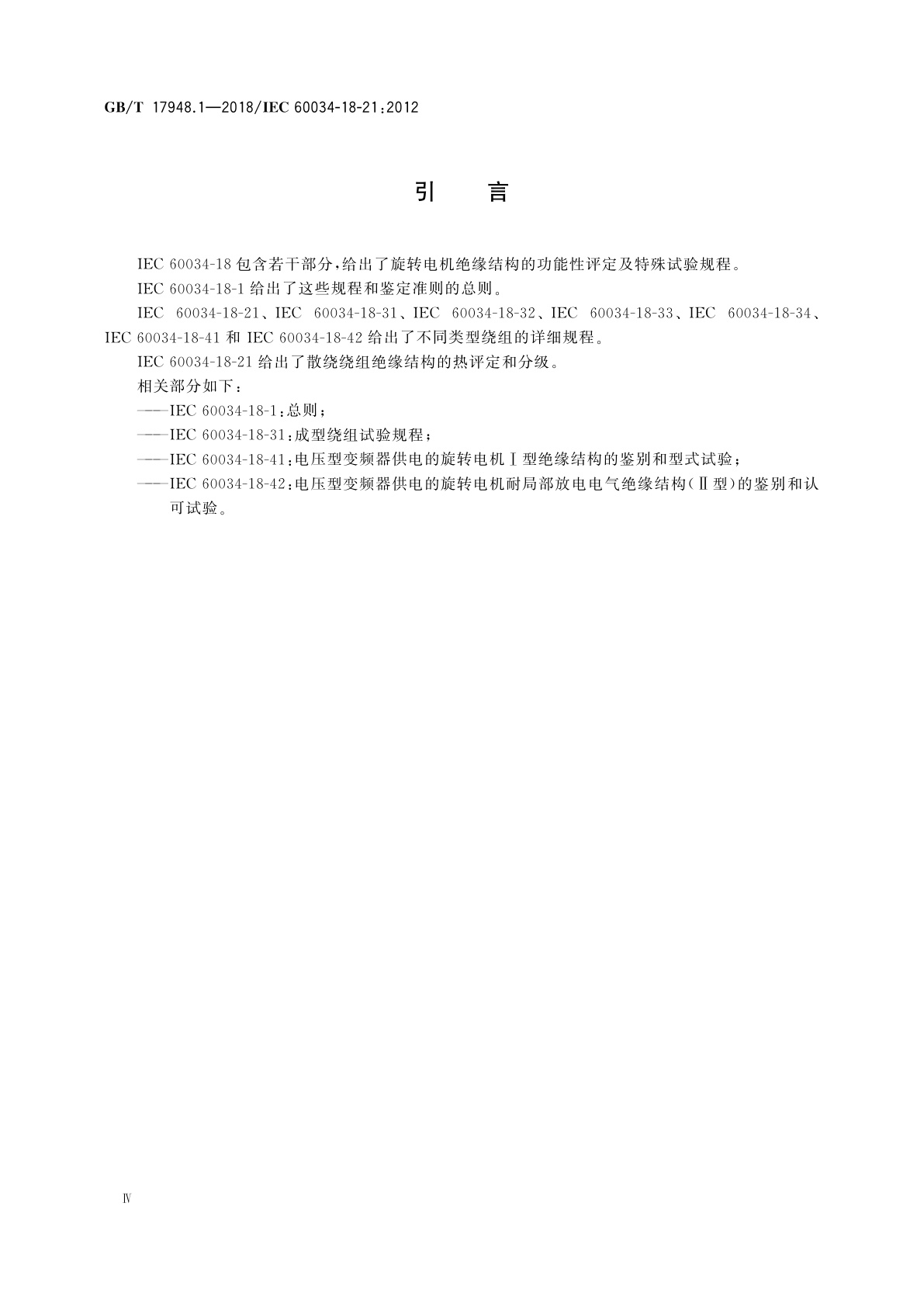 GB/T 17948.1—2018/IEC 60034-18-21:2012

引　言

IEC 60034-18 包含若干部分，给出了旋转电机绝缘结构的功能性评定及特殊试验规程。

IEC 60034-18-1 给出了这些规程和鉴定准则的总则。

IEC 60034-18-21、IEC 60034-18-31、IEC 60034-18-32、IEC 60034-18-33、IEC 60034-18-34、IEC 60034-18-41 和 IEC 60034-18-42 给出了不同类型绕组的详细规程。

IEC 60034-18-21 给出了散绕绕组绝缘结构的热评定和分级。

相关部分如下：

——IEC 60034-18-1：总则；

——IEC 60034-18-31：成型绕组试验规程；

——IEC 60034-18-41：电压型变频器供电的旋转电机Ⅰ型绝缘结构的鉴别和型式试验；

——IEC 60034-18-42：电压型变频器供电的旋转电机耐局部放电电气绝缘结构（Ⅱ型）的鉴别和认可试验。

Ⅳ